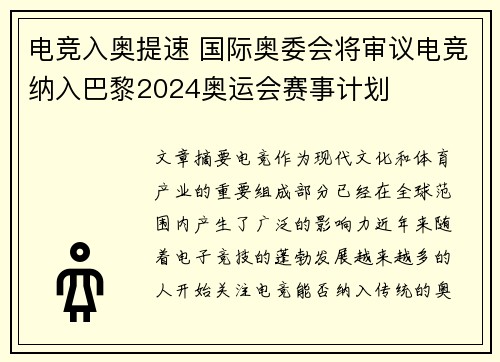 电竞入奥提速 国际奥委会将审议电竞纳入巴黎2024奥运会赛事计划

文章摘要电竞作为现代文化和体育产业的重要组成部分已经在全球范围内产生了广泛的影响力近年来随着电子竞技的蓬勃发展越来越多的人开始关注电竞能否纳入传统的奥